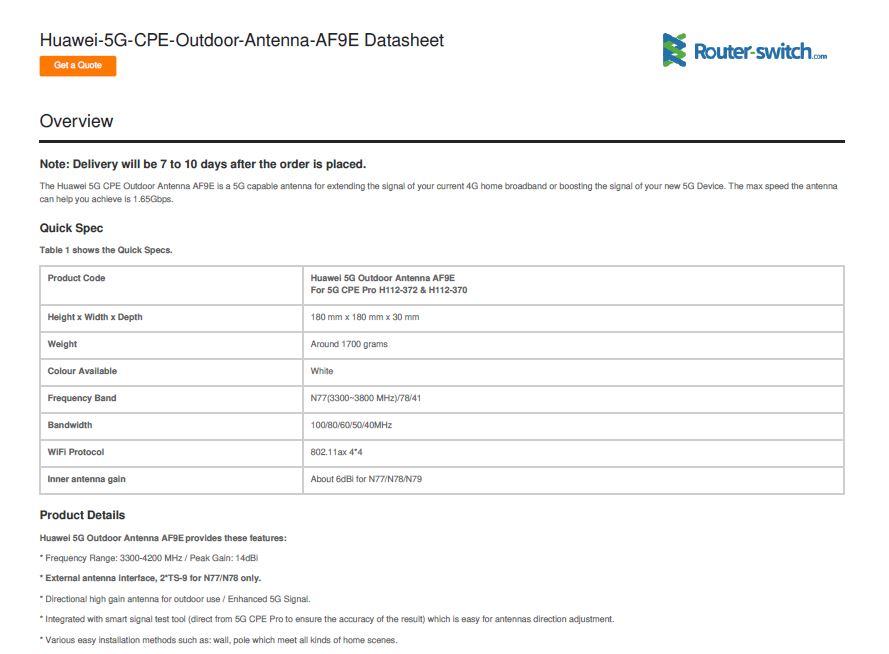 Huawei-5G-CPE-Outdoor-Antenna-AF9E Datasheet

Get a Quote

Router-switch.com

Overview

Note: Delivery will be 7 to 10 days after the order is placed.

The Huawei 5G CPE Outdoor Antenna AF9E is a 5G capable antenna for extending the signal of your current 4G home broadband or boosting the signal of your new 5G Device. The max speed the antenna can help you achieve is 1.65Gbps.

Quick Spec

Table 1 shows the Quick Specs.

| Product Code | Huawei 5G Outdoor Antenna AF9E For 5G CPE Pro H112-372 & H112-370 |
|---|---|
| Height x Width x Depth | 180 mm x 180 mm x 30 mm |
| Weight | Around 1700 grams |
| Colour Available | White |
| Frequency Band | N77(3300~3800 MHz)/78/41 |
| Bandwidth | 100/80/60/50/40MHz |
| WiFi Protocol | 802.11ax 4*4 |
| Inner antenna gain | About 6dBi for N77/N78/N79 |

Product Details

Huawei 5G Outdoor Antenna AF9E provides these features:

* Frequency Range: 3300-4200 MHz / Peak Gain: 14dBi

* External antenna interface, 2*TS-9 for N77/N78 only.

* Directional high gain antenna for outdoor use / Enhanced 5G Signal.

* Integrated with smart signal test tool (direct from 5G CPE Pro to ensure the accuracy of the result) which is easy for antennas direction adjustment.

* Various easy installation methods such as: wall, pole which meet all kinds of home scenes.